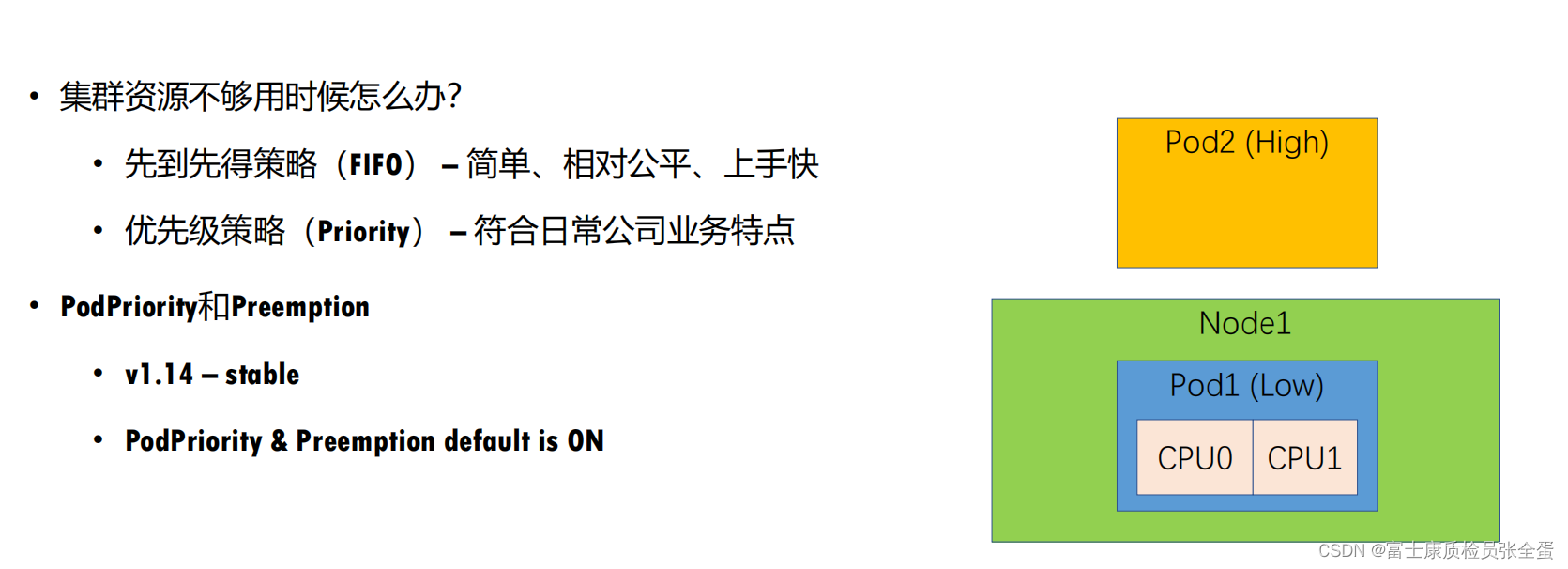 • 集群资源不够用时候怎么办?

• 先到先得策略（FIFO） – 简单、相对公平、上手快

• 优先级策略（Priority） – 符合日常公司业务特点

• PodPriority和Preemption

• v1.14 – stable

• PodPriority & Preemption default is ON

Pod2 (High)

Node1

Pod1 (Low)

CPU0

CPU1

CSDN @富士康质检员张全蛋